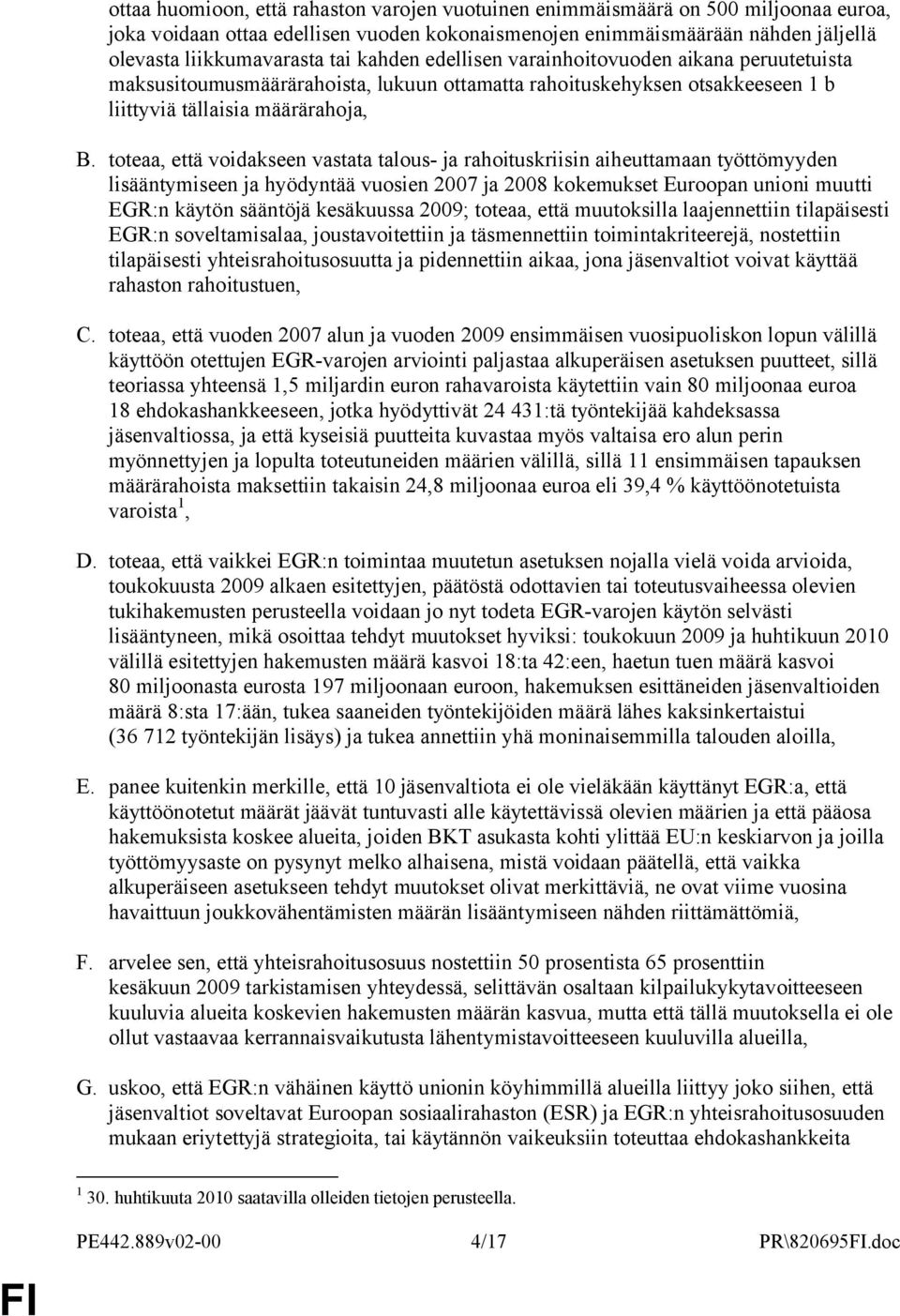 ottaa huomioon, että rahaston varojen vuotuinen enimmäismäärä on 500 miljoonaa euroa, joka voidaan ottaa edellisen vuoden kokonaismenojen enimmäismäärään nähden jäljellä olevasta liikkumavarasta tai kahden edellisen varainhoitovuoden aikana peruutetuista maksusitoumusmäärärahoista, lukuun ottamatta rahoituskehyksen otsakkeeseen 1 b liittyviä tällaisia määrärahoja,

B. toteaa, että voidakseen vastata talous- ja rahoituskriisin aiheuttamaan työttömyyden lisääntymiseen ja hyödyntää vuosien 2007 ja 2008 kokemukset Euroopan unioni muutti EGR:n käytön sääntöjä kesäkuussa 2009; toteaa, että muutoksilla laajennettiin tilapäisesti EGR:n soveltamisalaa, joustavoitettiin ja täsmennettiin toimintakriteerejä, nostettiin tilapäisesti yhteisrahoitusosuutta ja pidennettiin aikaa, jona jäsenvaltiot voivat käyttää rahaston rahoitustuen,

C. toteaa, että vuoden 2007 alun ja vuoden 2009 ensimmäisen vuosipuoliskon lopun välillä käyttöön otettujen EGR-varojen arviointi paljastaa alkuperäisen asetuksen puutteet, sillä teoriassa yhteensä 1,5 miljardin euron rahavaroista käytettiin vain 80 miljoonaa euroa 18 ehdokashankkeeseen, jotka hyödyttivät 24 431:tä työntekijää kahdeksassa jäsenvaltiossa, ja että kyseisiä puutteita kuvastaa myös valtaisa ero alun perin myönnettyjen ja lopulta toteutuneiden määrien välillä, sillä 11 ensimmäisen tapauksen määrärahoista maksettiin takaisin 24,8 miljoonaa euroa eli 39,4 % käyttöönotetuista varoista$^1$,

D. toteaa, että vaikkei EGR:n toimintaa muutetun asetuksen nojalla vielä voida arvioida, toukokuusta 2009 alkaen esitettyjen, päätöstä odottavien tai toteutusvaiheessa olevien tukihakemusten perusteella voidaan jo nyt todeta EGR-varojen käytön selvästi lisääntyneen, mikä osoittaa tehdyt muutokset hyviksi: toukokuun 2009 ja huhtikuun 2010 välillä esitettyjen hakemusten määrä kasvoi 18:ta 42:een, haetun tuen määrä kasvoi 80 miljoonasta eurosta 197 miljoonaan euroon, hakemuksen esittäneiden jäsenvaltioiden määrä 8:sta 17:ään, tukea saaneiden työntekijöiden määrä lähes kaksinkertaistui (36 712 työntekijän lisäys) ja tukea annettiin yhä moninaisemmilla talouden aloilla,

E. panee kuitenkin merkille, että 10 jäsenvaltiota ei ole vieläkään käyttänyt EGR:a, että käyttöönotetut määrät jäävät tuntuvasti alle käytettävissä olevien määrien ja että pääosa hakemuksista koskee alueita, joiden BKT asukasta kohti ylittää EU:n keskiarvon ja joilla työttömyysaste on pysynyt melko alhaisena, mistä voidaan päätellä, että vaikka alkuperäiseen asetukseen tehdyt muutokset olivat merkittäviä, ne ovat viime vuosina havaittuun joukkovähentämisten määrän lisääntymiseen nähden riittämättömiä,

F. arvelee sen, että yhteisrahoitusosuus nostettiin 50 prosentista 65 prosenttiin kesäkuun 2009 tarkistamisen yhteydessä, selittävän osaltaan kilpailukykytavoitteeseen kuuluvia alueita koskevien hakemusten määrän kasvua, mutta että tällä muutoksella ei ole ollut vastaavaa kerrannaisvaikutusta lähentymistavoitteeseen kuuluvilla alueilla,

G. uskoo, että EGR:n vähäinen käyttö unionin köyhimmillä alueilla liittyy joko siihen, että jäsenvaltiot soveltavat Euroopan sosiaalirahaston (ESR) ja EGR:n yhteisrahoitusosuuden mukaan eriytettyjä strategioita, tai käytännön vaikeuksiin toteuttaa ehdokashankkeita

$^1$ 30. huhtikuuta 2010 saatavilla olleiden tietojen perusteella.

PE442.889v02-00 4/17 PR\820695FI.doc

FI